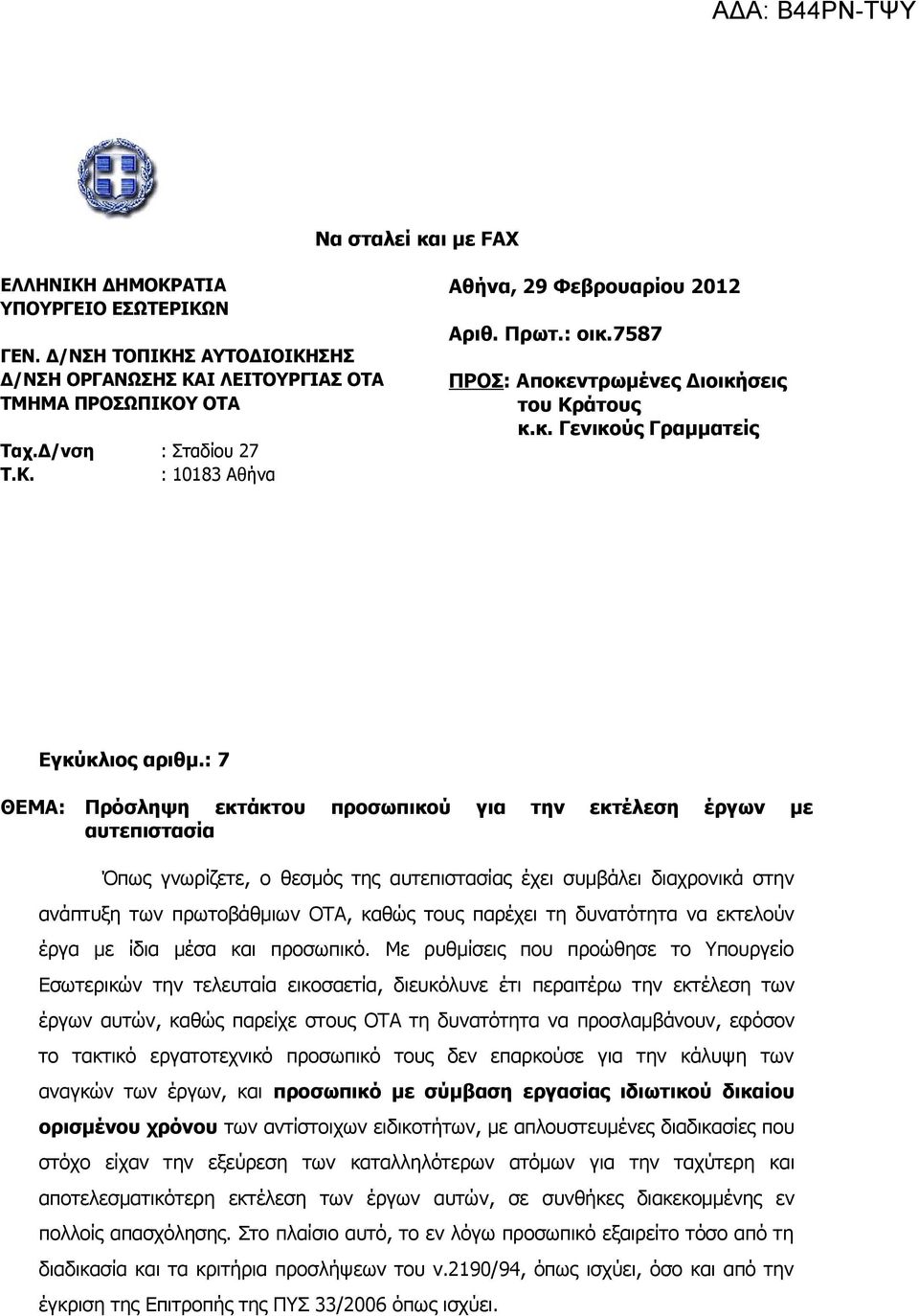 ΑΔΑ: Β44ΡΝ-ΤΨΥ

Να σταλεί και με FAX

ΕΛΛΗΝΙΚΗ ΔΗΜΟΚΡΑΤΙΑ
ΥΠΟΥΡΓΕΙΟ ΕΣΩΤΕΡΙΚΩΝ

ΓΕΝ. Δ/ΝΣΗ ΤΟΠΙΚΗΣ ΑΥΤΟΔΙΟΙΚΗΣΗΣ
Δ/ΝΣΗ ΟΡΓΑΝΩΣΗΣ ΚΑΙ ΛΕΙΤΟΥΡΓΙΑΣ ΟΤΑ
ΤΜΗΜΑ ΠΡΟΣΩΠΙΚΟΥ ΟΤΑ

Ταχ.Δ/νση : Σταδίου 27
Τ.Κ. : 10183 Αθήνα

Αθήνα, 29 Φεβρουαρίου 2012
Αριθ. Πρωτ.: οικ.7587

ΠΡΟΣ: Αποκεντρωμένες Διοικήσεις του Κράτους
κ.κ. Γενικούς Γραμματείς

Εγκύκλιος αριθμ.: 7

ΘΕΜΑ: Πρόσληψη εκτάκτου προσωπικού για την εκτέλεση έργων με αυτεπιστασία

Όπως γνωρίζετε, ο θεσμός της αυτεπιστασίας έχει συμβάλει διαχρονικά στην ανάπτυξη των πρωτοβάθμιων ΟΤΑ, καθώς τους παρέχει τη δυνατότητα να εκτελούν έργα με ίδια μέσα και προσωπικό. Με ρυθμίσεις που προώθησε το Υπουργείο Εσωτερικών την τελευταία εικοσαετία, διευκόλυνε έτι περαιτέρω την εκτέλεση των έργων αυτών, καθώς παρείχε στους ΟΤΑ τη δυνατότητα να προσλαμβάνουν, εφόσον το τακτικό εργατοτεχνικό προσωπικό τους δεν επαρκούσε για την κάλυψη των αναγκών των έργων, και προσωπικό με σύμβαση εργασίας ιδιωτικού δικαίου ορισμένου χρόνου των αντίστοιχων ειδικοτήτων, με απλουστευμένες διαδικασίες που στόχο είχαν την εξεύρεση των καταλληλότερων ατόμων για την ταχύτερη και αποτελεσματικότερη εκτέλεση των έργων αυτών, σε συνθήκες διακεκομμένης εν πολλοίς απασχόλησης. Στο πλαίσιο αυτό, το εν λόγω προσωπικό εξαιρείτο τόσο από τη διαδικασία και τα κριτήρια προσλήψεων του ν.2190/94, όπως ισχύει, όσο και από την έγκριση της Επιτροπής της ΠΥΣ 33/2006 όπως ισχύει.